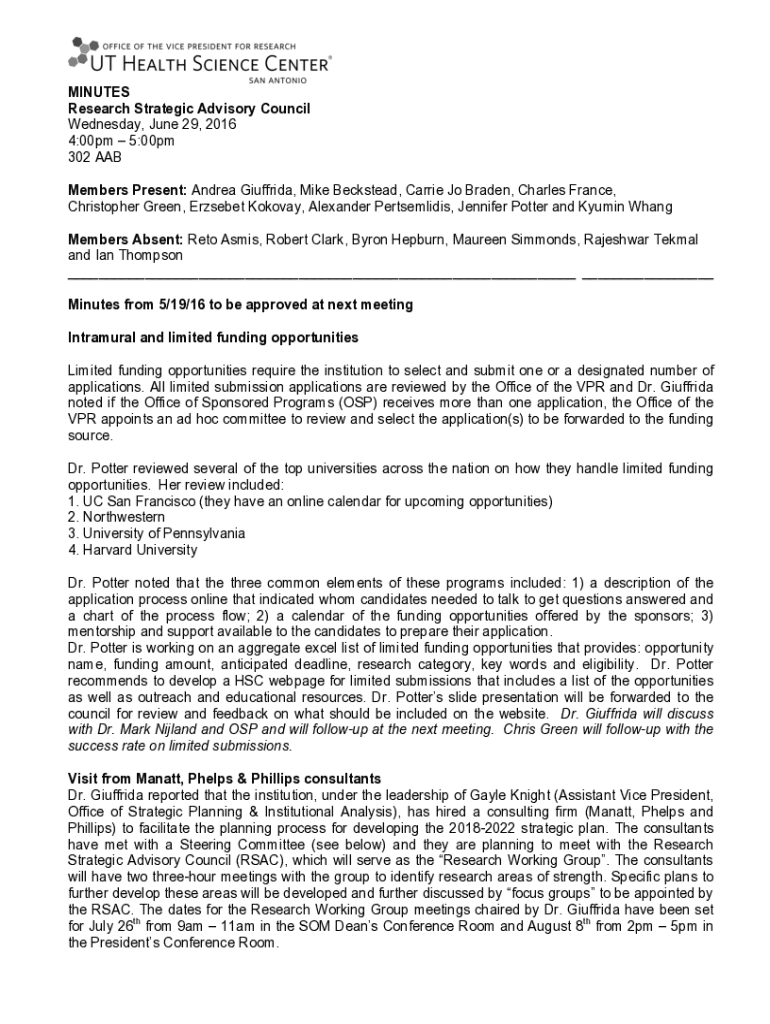 OFFICE OF THE VICE PRESIDENT FOR RESEARCH
UT HEALTH SCIENCE CENTER®
SAN ANTONIO

MINUTES
Research Strategic Advisory Council
Wednesday, June 29, 2016
4:00pm – 5:00pm
302 AAB

Members Present: Andrea Giuffrida, Mike Beckstead, Carrie Jo Braden, Charles France, Christopher Green, Erzsebet Kokovay, Alexander Pertsemlidis, Jennifer Potter and Kyumin Whang

Members Absent: Reto Asmis, Robert Clark, Byron Hepburn, Maureen Simmonds, Rajeshwar Tekmal and Ian Thompson

Minutes from 5/19/16 to be approved at next meeting

Intramural and limited funding opportunities

Limited funding opportunities require the institution to select and submit one or a designated number of applications. All limited submission applications are reviewed by the Office of the VPR and Dr. Giuffrida noted if the Office of Sponsored Programs (OSP) receives more than one application, the Office of the VPR appoints an ad hoc committee to review and select the application(s) to be forwarded to the funding source.

Dr. Potter reviewed several of the top universities across the nation on how they handle limited funding opportunities. Her review included:
1. UC San Francisco (they have an online calendar for upcoming opportunities)
2. Northwestern
3. University of Pennsylvania
4. Harvard University

Dr. Potter noted that the three common elements of these programs included: 1) a description of the application process online that indicated whom candidates needed to talk to get questions answered and a chart of the process flow; 2) a calendar of the funding opportunities offered by the sponsors; 3) mentorship and support available to the candidates to prepare their application.
Dr. Potter is working on an aggregate excel list of limited funding opportunities that provides: opportunity name, funding amount, anticipated deadline, research category, key words and eligibility. Dr. Potter recommends to develop a HSC webpage for limited submissions that includes a list of the opportunities as well as outreach and educational resources. Dr. Potter's slide presentation will be forwarded to the council for review and feedback on what should be included on the website. Dr. Giuffrida will discuss with Dr. Mark Nijland and OSP and will follow-up at the next meeting. Chris Green will follow-up with the success rate on limited submissions.

Visit from Manatt, Phelps & Phillips consultants
Dr. Giuffrida reported that the institution, under the leadership of Gayle Knight (Assistant Vice President, Office of Strategic Planning & Institutional Analysis), has hired a consulting firm (Manatt, Phelps and Phillips) to facilitate the planning process for developing the 2018-2022 strategic plan. The consultants have met with a Steering Committee (see below) and they are planning to meet with the Research Strategic Advisory Council (RSAC), which will serve as the "Research Working Group". The consultants will have two three-hour meetings with the group to identify research areas of strength. Specific plans to further develop these areas will be developed and further discussed by "focus groups" to be appointed by the RSAC. The dates for the Research Working Group meetings chaired by Dr. Giuffrida have been set for July 26$^{th}$ from 9am – 11am in the SOM Dean's Conference Room and August 8$^{th}$ from 2pm – 5pm in the President's Conference Room.